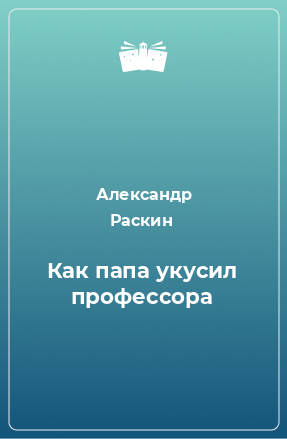 Александр Раскин

Как папа укусил профессора